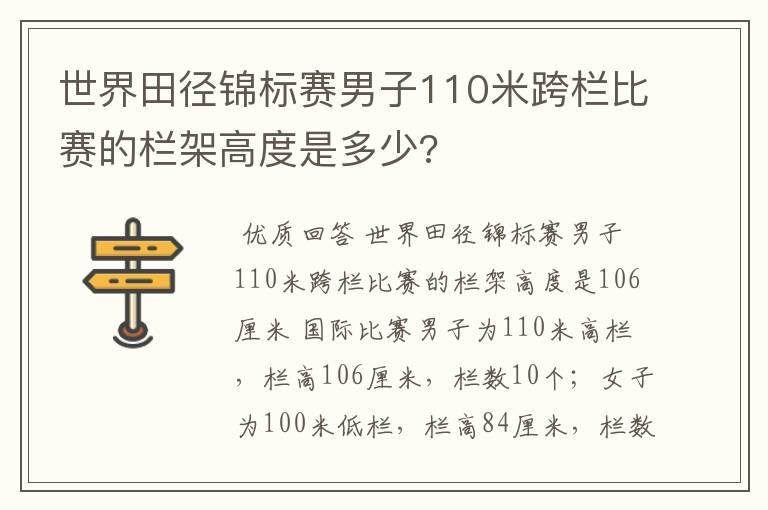 世界田径锦标赛男子110米跨栏比赛的栏架高度是多少?

优质回答 世界田径锦标赛男子110米跨栏比赛的栏架高度是106厘米 国际比赛男子为110米高栏，栏高106厘米，栏数10个；女子为100米低栏，栏高84厘米，栏数